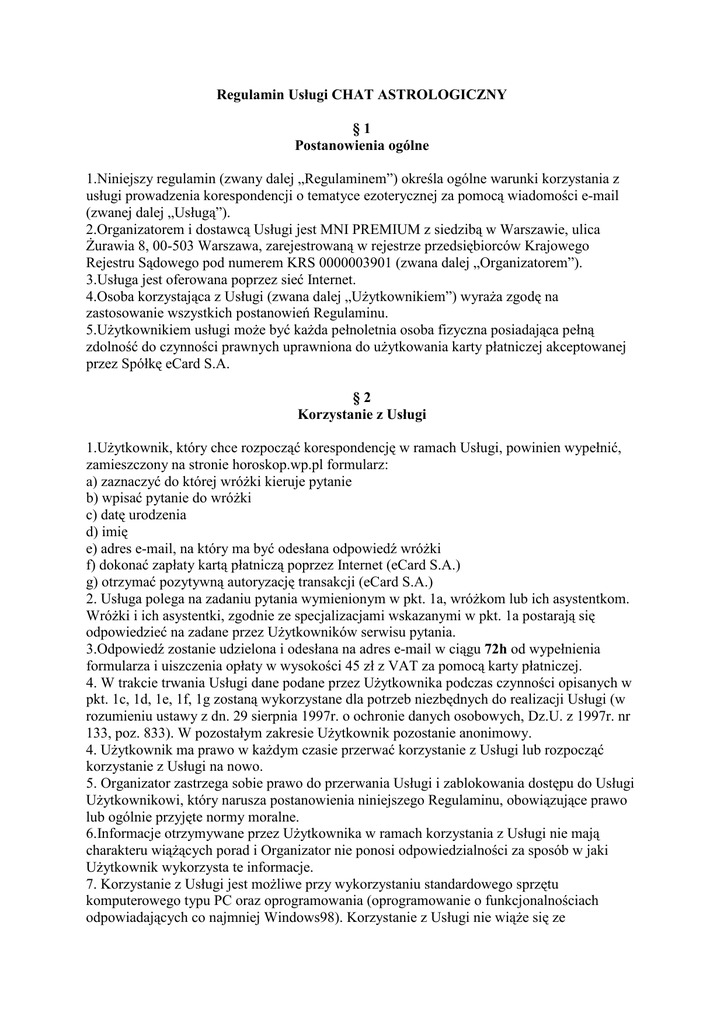 Regulamin Usługi CHAT ASTROLOGICZNY

§ 1
Postanowienia ogólne

1.Niniejszy regulamin (zwany dalej „Regulaminem”) określa ogólne warunki korzystania z usługi prowadzenia korespondencji o tematyce ezoterycznej za pomocą wiadomości e-mail (zwanej dalej „Usługą”).
2.Organizatorem i dostawcą Usługi jest MNI PREMIUM z siedzibą w Warszawie, ulica Żurawia 8, 00-503 Warszawa, zarejestrowaną w rejestrze przedsiębiorców Krajowego Rejestru Sądowego pod numerem KRS 0000003901 (zwana dalej „Organizatorem”).
3.Usługa jest oferowana poprzez sieć Internet.
4.Osoba korzystająca z Usługi (zwana dalej „Użytkownikiem”) wyraża zgodę na zastosowanie wszystkich postanowień Regulaminu.
5.Użytkownikiem usługi może być każda pełnoletnia osoba fizyczna posiadająca pełną zdolność do czynności prawnych uprawniona do użytkowania karty płatniczej akceptowanej przez Spółkę eCard S.A.

§ 2
Korzystanie z Usługi

1.Użytkownik, który chce rozpocząć korespondencję w ramach Usługi, powinien wypełnić, zamieszczony na stronie horoskop.wp.pl formularz:
a) zaznaczyć do której wróżki kieruje pytanie
b) wpisać pytanie do wróżki
c) datę urodzenia
d) imię
e) adres e-mail, na który ma być odesłana odpowiedź wróżki
f) dokonać zapłaty kartą płatniczą poprzez Internet (eCard S.A.)
g) otrzymać pozytywną autoryzację transakcji (eCard S.A.)
2. Usługa polega na zadaniu pytania wymienionym w pkt. 1a, wróżkom lub ich asystentkom. Wróżki i ich asystentki, zgodnie ze specjalizacjami wskazanymi w pkt. 1a postarają się odpowiedzieć na zadane przez Użytkowników serwisu pytania.
3.Odpowiedź zostanie udzielona i odesłana na adres e-mail w ciągu 72h od wypełnienia formularza i uiszczenia opłaty w wysokości 45 zł z VAT za pomocą karty płatniczej.
4. W trakcie trwania Usługi dane podane przez Użytkownika podczas czynności opisanych w pkt. 1c, 1d, 1e, 1f, 1g zostaną wykorzystane dla potrzeb niezbędnych do realizacji Usługi (w rozumieniu ustawy z dn. 29 sierpnia 1997r. o ochronie danych osobowych, Dz.U. z 1997r. nr 133, poz. 833). W pozostałym zakresie Użytkownik pozostanie anonimowy.
4. Użytkownik ma prawo w każdym czasie przerwać korzystanie z Usługi lub rozpocząć korzystanie z Usługi na nowo.
5. Organizator zastrzega sobie prawo do przerwania Usługi i zablokowania dostępu do Usługi Użytkownikowi, który narusza postanowienia niniejszego Regulaminu, obowiązujące prawo lub ogólnie przyjęte normy moralne.
6.Informacje otrzymywane przez Użytkownika w ramach korzystania z Usługi nie mają charakteru wiążących porad i Organizator nie ponosi odpowiedzialności za sposób w jaki Użytkownik wykorzysta te informacje.
7. Korzystanie z Usługi jest możliwe przy wykorzystaniu standardowego sprzętu komputerowego typu PC oraz oprogramowania (oprogramowanie o funkcjonalnościach odpowiadających co najmniej Windows98). Korzystanie z Usługi nie wiąże się ze